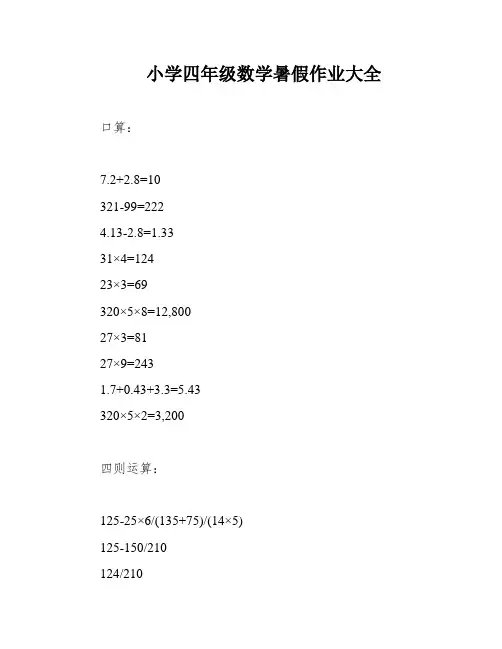 小学四年级数学暑假作业大全

口算：

$7.2+2.8=10$

$321-99=222$

$4.13-2.8=1.33$

$31\times4=124$

$23\times3=69$

$320\times5\times8=12,800$

$27\times3=81$

$27\times9=243$

$1.7+0.43+3.3=5.43$

$320\times5\times2=3,200$

四则运算：

$125-25\times6/(135+75)/(14\times5)$

$125-150/210$

$124/210$